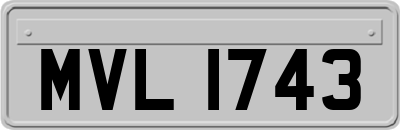 MVL 1743